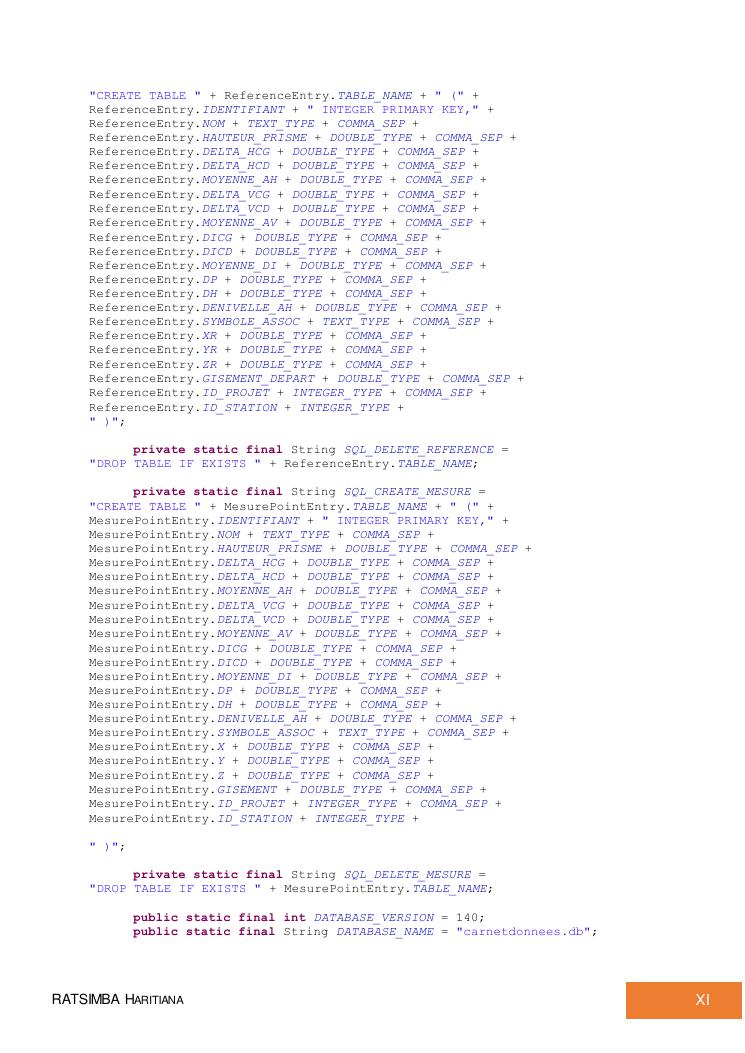 "CREATE TABLE " + ReferenceEntry.TABLE_NAME + " (" +
ReferenceEntry.IDENTIFIANT + " INTEGER PRIMARY KEY," +
ReferenceEntry.NOM + TEXT_TYPE + COMMA_SEP +
ReferenceEntry.HAUTEUR_PRISME + DOUBLE_TYPE + COMMA_SEP +
ReferenceEntry.DELTA_HCG + DOUBLE_TYPE + COMMA_SEP +
ReferenceEntry.DELTA_HCD + DOUBLE_TYPE + COMMA_SEP +
ReferenceEntry.MOYENNE_AH + DOUBLE_TYPE + COMMA_SEP +
ReferenceEntry.DELTA_VCG + DOUBLE_TYPE + COMMA_SEP +
ReferenceEntry.DELTA_VCD + DOUBLE_TYPE + COMMA_SEP +
ReferenceEntry.MOYENNE_AV + DOUBLE_TYPE + COMMA_SEP +
ReferenceEntry.DICG + DOUBLE_TYPE + COMMA_SEP +
ReferenceEntry.DICD + DOUBLE_TYPE + COMMA_SEP +
ReferenceEntry.MOYENNE_DI + DOUBLE_TYPE + COMMA_SEP +
ReferenceEntry.DP + DOUBLE_TYPE + COMMA_SEP +
ReferenceEntry.DH + DOUBLE_TYPE + COMMA_SEP +
ReferenceEntry.DENIVELLE_AH + DOUBLE_TYPE + COMMA_SEP +
ReferenceEntry.SYMBOLE_ASSOC + TEXT_TYPE + COMMA_SEP +
ReferenceEntry.XR + DOUBLE_TYPE + COMMA_SEP +
ReferenceEntry.YR + DOUBLE_TYPE + COMMA_SEP +
ReferenceEntry.ZR + DOUBLE_TYPE + COMMA_SEP +
ReferenceEntry.GISEMENT_DEPART + DOUBLE_TYPE + COMMA_SEP +
ReferenceEntry.ID_PROJET + INTEGER_TYPE + COMMA_SEP +
ReferenceEntry.ID_STATION + INTEGER_TYPE +
" )";

private static final String SQL_DELETE_REFERENCE =
"DROP TABLE IF EXISTS " + ReferenceEntry.TABLE_NAME;

private static final String SQL_CREATE_MESURE =
"CREATE TABLE " + MesurePointEntry.TABLE_NAME + " (" +
MesurePointEntry.IDENTIFIANT + " INTEGER PRIMARY KEY," +
MesurePointEntry.NOM + TEXT_TYPE + COMMA_SEP +
MesurePointEntry.HAUTEUR_PRISME + DOUBLE_TYPE + COMMA_SEP +
MesurePointEntry.DELTA_HCG + DOUBLE_TYPE + COMMA_SEP +
MesurePointEntry.DELTA_HCD + DOUBLE_TYPE + COMMA_SEP +
MesurePointEntry.MOYENNE_AH + DOUBLE_TYPE + COMMA_SEP +
MesurePointEntry.DELTA_VCG + DOUBLE_TYPE + COMMA_SEP +
MesurePointEntry.DELTA_VCD + DOUBLE_TYPE + COMMA_SEP +
MesurePointEntry.MOYENNE_AV + DOUBLE_TYPE + COMMA_SEP +
MesurePointEntry.DICG + DOUBLE_TYPE + COMMA_SEP +
MesurePointEntry.DICD + DOUBLE_TYPE + COMMA_SEP +
MesurePointEntry.MOYENNE_DI + DOUBLE_TYPE + COMMA_SEP +
MesurePointEntry.DP + DOUBLE_TYPE + COMMA_SEP +
MesurePointEntry.DH + DOUBLE_TYPE + COMMA_SEP +
MesurePointEntry.DENIVELLE_AH + DOUBLE_TYPE + COMMA_SEP +
MesurePointEntry.SYMBOLE_ASSOC + TEXT_TYPE + COMMA_SEP +
MesurePointEntry.X + DOUBLE_TYPE + COMMA_SEP +
MesurePointEntry.Y + DOUBLE_TYPE + COMMA_SEP +
MesurePointEntry.Z + DOUBLE_TYPE + COMMA_SEP +
MesurePointEntry.GISEMENT + DOUBLE_TYPE + COMMA_SEP +
MesurePointEntry.ID_PROJET + INTEGER_TYPE + COMMA_SEP +
MesurePointEntry.ID_STATION + INTEGER_TYPE +

" )";

private static final String SQL_DELETE_MESURE =
"DROP TABLE IF EXISTS " + MesurePointEntry.TABLE_NAME;

public static final int DATABASE_VERSION = 140;
public static final String DATABASE_NAME = "carnetdonnees.db";

RATSIMBA HARITIANA

XI